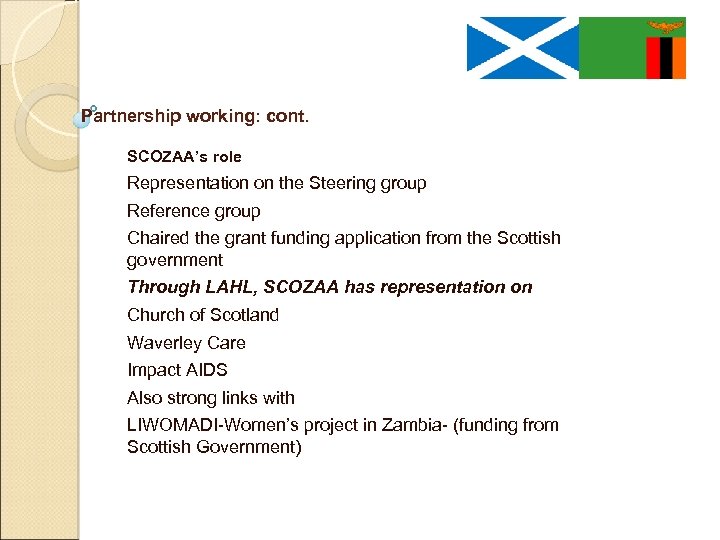 Partnership working: cont.

SCOZAA's role

Representation on the Steering group

Reference group

Chaired the grant funding application from the Scottish government

Through LAHL, SCOZAA has representation on

Church of Scotland

Waverley Care

Impact AIDS

Also strong links with

LIWOMADI-Women's project in Zambia- (funding from Scottish Government)